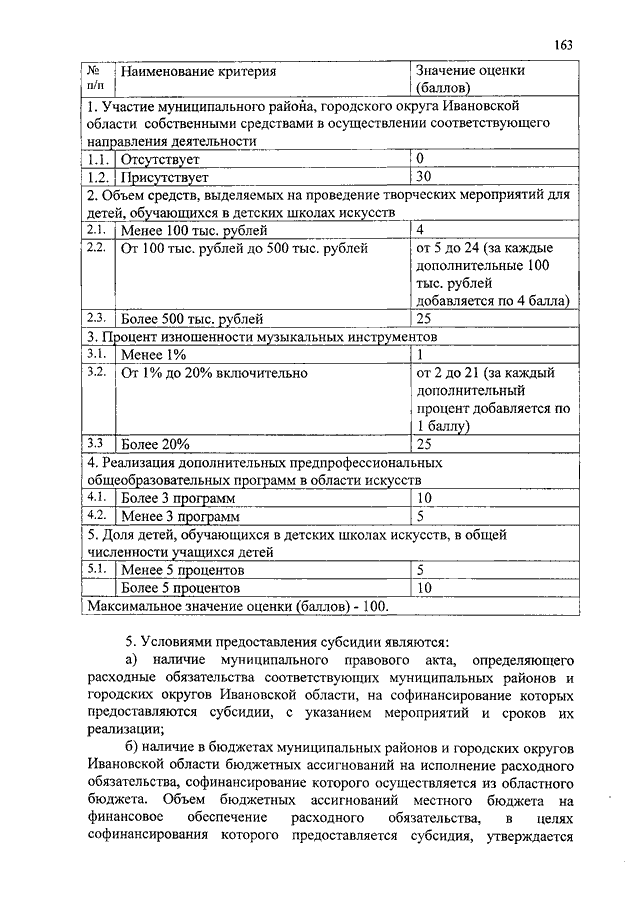 163

| № п/п | Наименование критерия | Значение оценки (баллов) |
|---|---|---|
| 1. Участие муниципального района, городского округа Ивановской области собственными средствами в осуществлении соответствующего направления деятельности | | |
| 1.1. | Отсутствует | 0 |
| 1.2. | Присутствует | 30 |
| 2. Объем средств, выделяемых на проведение творческих мероприятий для детей, обучающихся в детских школах искусств | | |
| 2.1. | Менее 100 тыс. рублей | 4 |
| 2.2. | От 100 тыс. рублей до 500 тыс. рублей | от 5 до 24 (за каждые дополнительные 100 тыс. рублей добавляется по 4 балла) |
| 2.3. | Более 500 тыс. рублей | 25 |
| 3. Процент изношенности музыкальных инструментов | | |
| 3.1. | Менее 1% | 1 |
| 3.2. | От 1% до 20% включительно | от 2 до 21 (за каждый дополнительный процент добавляется по 1 баллу) |
| 3.3 | Более 20% | 25 |
| 4. Реализация дополнительных предпрофессиональных общеобразовательных программ в области искусств | | |
| 4.1. | Более 3 программ | 10 |
| 4.2. | Менее 3 программ | 5 |
| 5. Доля детей, обучающихся в детских школах искусств, в общей численности учащихся детей | | |
| 5.1. | Менее 5 процентов | 5 |
| | Более 5 процентов | 10 |
| Максимальное значение оценки (баллов) - 100. | | |

5. Условиями предоставления субсидии являются:

а) наличие муниципального правового акта, определяющего расходные обязательства соответствующих муниципальных районов и городских округов Ивановской области, на софинансирование которых предоставляются субсидии, с указанием мероприятий и сроков их реализации;

б) наличие в бюджетах муниципальных районов и городских округов Ивановской области бюджетных ассигнований на исполнение расходного обязательства, софинансирование которого осуществляется из областного бюджета. Объем бюджетных ассигнований местного бюджета на финансовое обеспечение расходного обязательства, в целях софинансирования которого предоставляется субсидия, утверждается